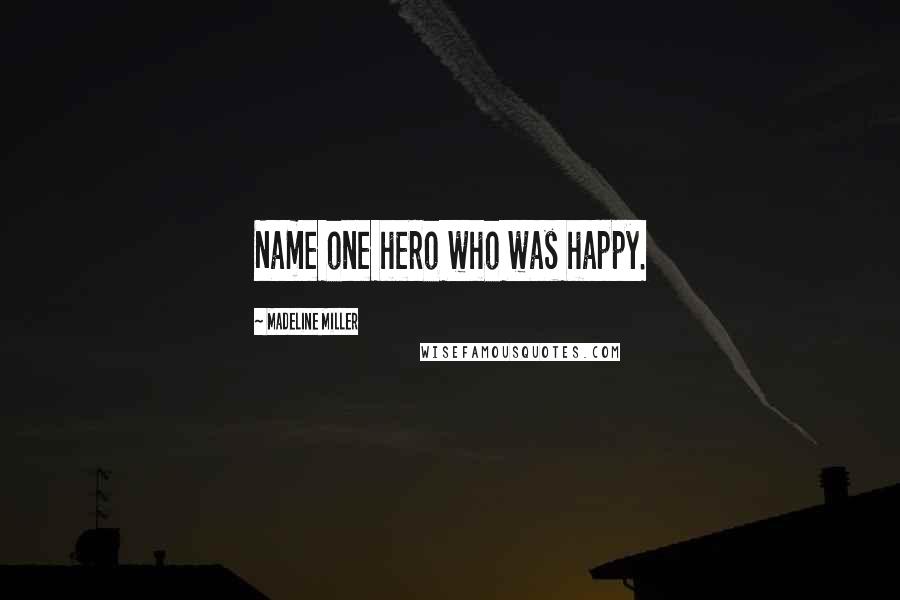 NAME ONE HERO WHO WAS HAPPY.

~ MADELINE MILLER

WISEFAMOUSQUOTES.COM